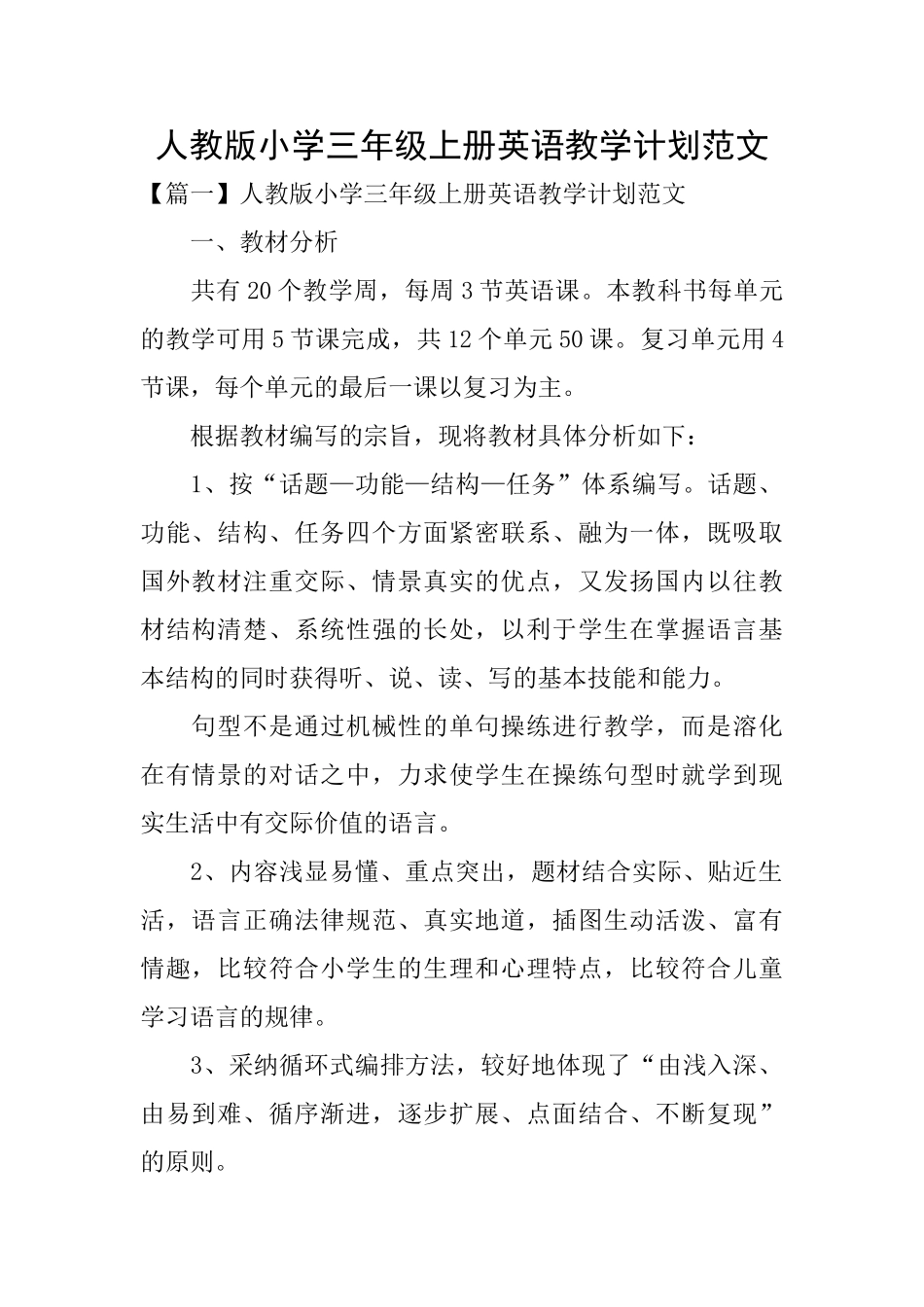 人教版小学三年级上册英语教学计划范文

【篇一】人教版小学三年级上册英语教学计划范文

一、教材分析

共有20个教学周，每周3节英语课。本教科书每单元的教学可用5节课完成，共12个单元50课。复习单元用4节课，每个单元的最后一课以复习为主。

根据教材编写的宗旨，现将教材具体分析如下：

1、按“话题—功能—结构—任务”体系编写。话题、功能、结构、任务四个方面紧密联系、融为一体，既吸取国外教材注重交际、情景真实的优点，又发扬国内以往教材结构清楚、系统性强的长处，以利于学生在掌握语言基本结构的同时获得听、说、读、写的基本技能和能力。

句型不是通过机械性的单句操练进行教学，而是溶化在有情景的对话之中，力求使学生在操练句型时就学到现实生活中有交际价值的语言。

2、内容浅显易懂、重点突出，题材结合实际、贴近生活，语言正确法律规范、真实地道，插图生动活泼、富有情趣，比较符合小学生的生理和心理特点，比较符合儿童学习语言的规律。

3、采纳循环式编排方法，较好地体现了“由浅入深、由易到难、循序渐进，逐步扩展、点面结合、不断复现”的原则。